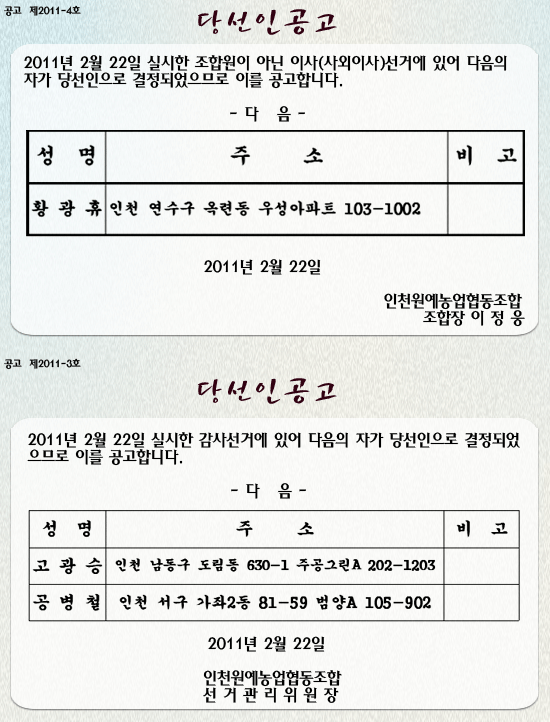 공고 제2011-4호

당선인공고

2011년 2월 22일 실시한 조합원이 아닌 이사(사외이사)선거에 있어 다음의 자가 당선인으로 결정되었으므로 이를 공고합니다.

- 다 음 -

| 성 명 | 주 소 | 비 고 |
|---|---|---|
| 황 광 휴 | 인천 연수구 옥련동 우성아파트 103-1002 | |

2011년 2월 22일

인천원예농업협동조합
조합장 이 정 웅

공고 제2011-3호

당선인공고

2011년 2월 22일 실시한 감사선거에 있어 다음의 자가 당선인으로 결정되었으므로 이를 공고합니다.

- 다 음 -

| 성 명 | 주 소 | 비 고 |
|---|---|---|
| 고 광 승 | 인천 남동구 도림동 630-1 주공그린A 202-1203 | |
| 공 병 철 | 인천 서구 가좌2동 81-59 범양A 105-902 | |

2011년 2월 22일

인천원예농업협동조합
선 거 관 리 위 원 장